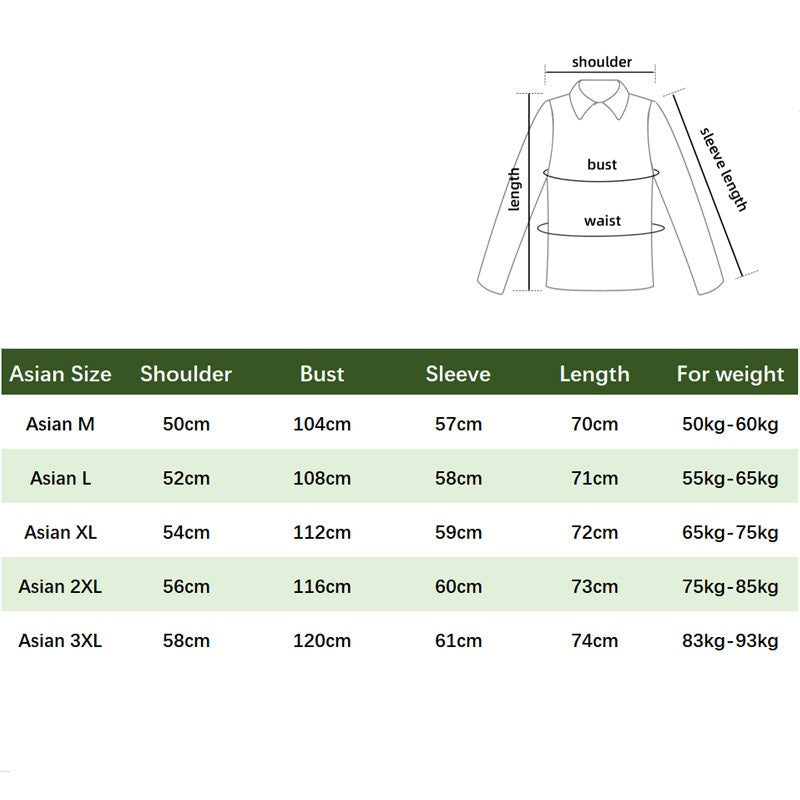 shoulder

length

bust

waist

sleeve length

| Asian Size | Shoulder | Bust | Sleeve | Length | For weight |
|---|---|---|---|---|---|
| Asian M | 50cm | 104cm | 57cm | 70cm | 50kg-60kg |
| Asian L | 52cm | 108cm | 58cm | 71cm | 55kg-65kg |
| Asian XL | 54cm | 112cm | 59cm | 72cm | 65kg-75kg |
| Asian 2XL | 56cm | 116cm | 60cm | 73cm | 75kg-85kg |
| Asian 3XL | 58cm | 120cm | 61cm | 74cm | 83kg-93kg |